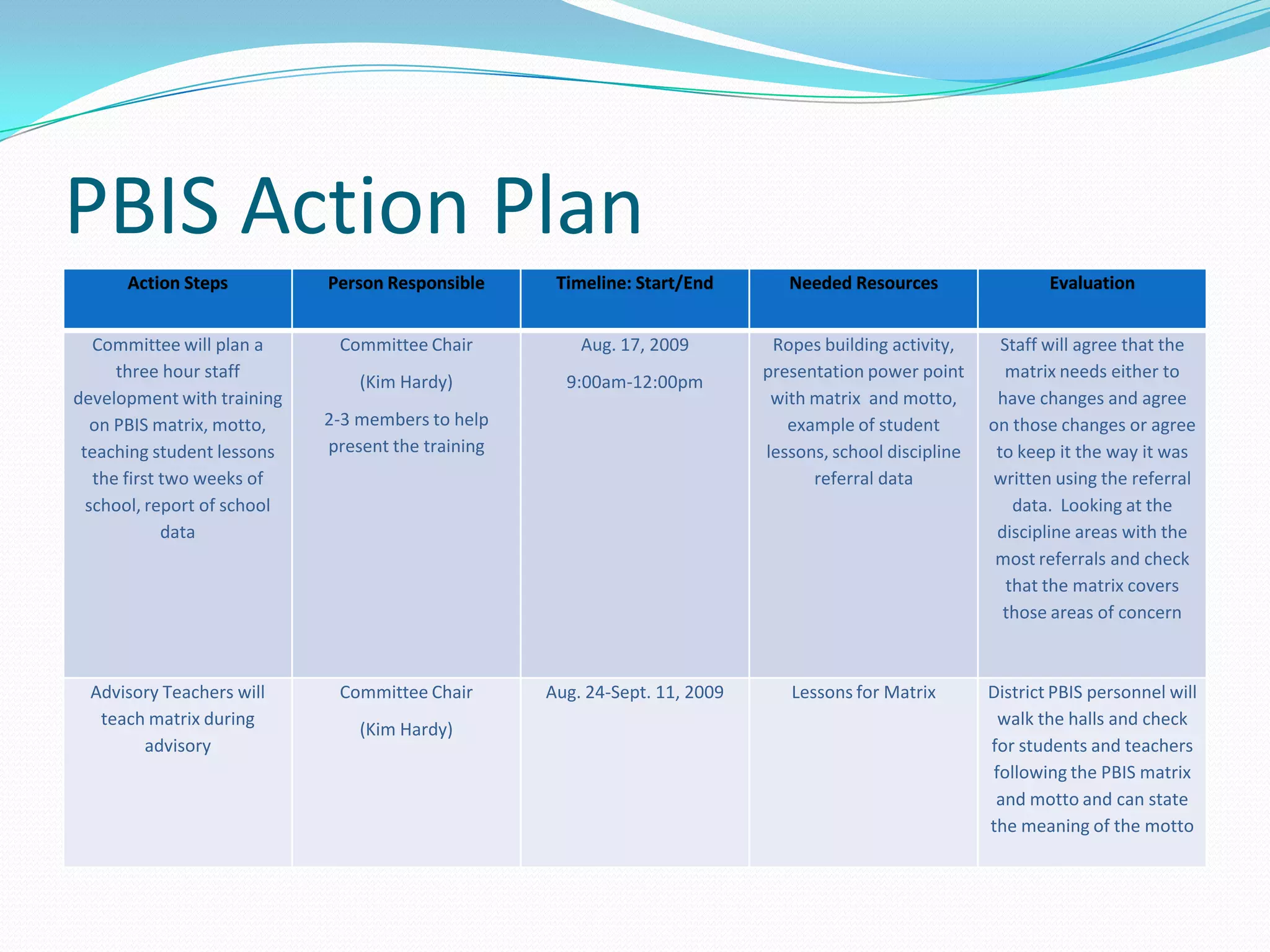 PBIS Action Plan

| Action Steps | Person Responsible | Timeline: Start/End | Needed Resources | Evaluation |
|---|---|---|---|---|
| Committee will plan a three hour staff development with training on PBIS matrix, motto, teaching student lessons the first two weeks of school, report of school data | Committee Chair (Kim Hardy) 2-3 members to help present the training | Aug. 17, 2009 9:00am-12:00pm | Ropes building activity, presentation power point with matrix and motto, example of student lessons, school discipline referral data | Staff will agree that the matrix needs either to have changes and agree on those changes or agree to keep it the way it was written using the referral data. Looking at the discipline areas with the most referrals and check that the matrix covers those areas of concern |
| Advisory Teachers will teach matrix during advisory | Committee Chair (Kim Hardy) | Aug. 24-Sept. 11, 2009 | Lessons for Matrix | District PBIS personnel will walk the halls and check for students and teachers following the PBIS matrix and motto and can state the meaning of the motto |